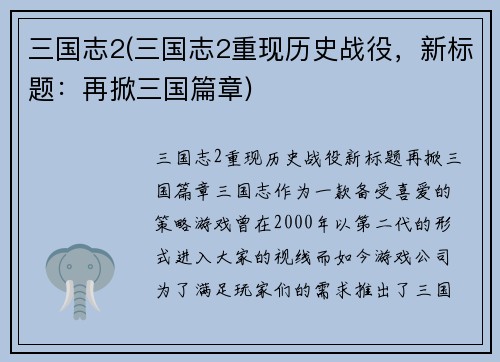 三国志2(三国志2重现历史战役，新标题：再掀三国篇章)

三国志2重现历史战役新标题再掀三国篇章三国志作为一款备受喜爱的策略游戏曾在2000年以第二代的形式进入大家的视线而如今游戏公司为了满足玩家们的需求推出了三国